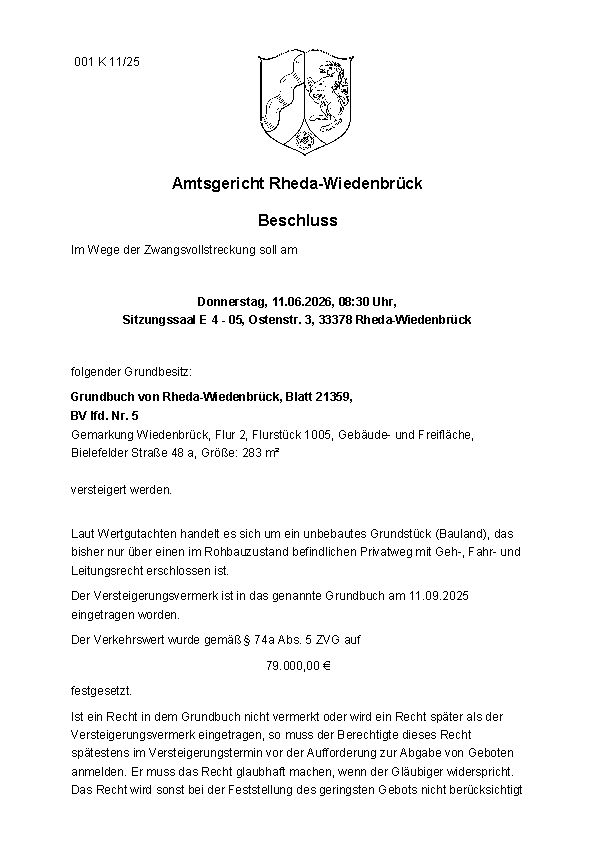 001 K 11/25

Amtsgericht Rheda-Wiedenbrück

Beschluss

Im Wege der Zwangsvollstreckung soll am

Donnerstag, 11.06.2026, 08:30 Uhr,
Sitzungssaal E 4 - 05, Ostenstr. 3, 33378 Rheda-Wiedenbrück

folgender Grundbesitz:

Grundbuch von Rheda-Wiedenbrück, Blatt 21359,
BV lfd. Nr. 5
Gemarkung Wiedenbrück, Flur 2, Flurstück 1005, Gebäude- und Freifläche, Bielefelder Straße 48 a, Größe: 283 m²

versteigert werden.

Laut Wertgutachten handelt es sich um ein unbebautes Grundstück (Bauland), das bisher nur über einen im Rohbauzustand befindlichen Privatweg mit Geh-, Fahr- und Leitungsrecht erschlossen ist.

Der Versteigerungsvermerk ist in das genannte Grundbuch am 11.09.2025 eingetragen worden.

Der Verkehrswert wurde gemäß § 74a Abs. 5 ZVG auf

79.000,00 €

festgesetzt.

Ist ein Recht in dem Grundbuch nicht vermerkt oder wird ein Recht später als der Versteigerungsvermerk eingetragen, so muss der Berechtigte dieses Recht spätestens im Versteigerungstermin vor der Aufforderung zur Abgabe von Geboten anmelden. Er muss das Recht glaubhaft machen, wenn der Gläubiger widerspricht. Das Recht wird sonst bei der Feststellung des geringsten Gebots nicht berücksichtigt